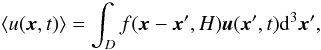 $\langle u(\boldsymbol{x}, t)\rangle = \int_D f(\boldsymbol{x} - \boldsymbol{x}', H)\boldsymbol{u}(\boldsymbol{x}', t)\mathrm{d}^3\boldsymbol{x}',$